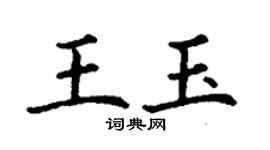 王玉

词典网